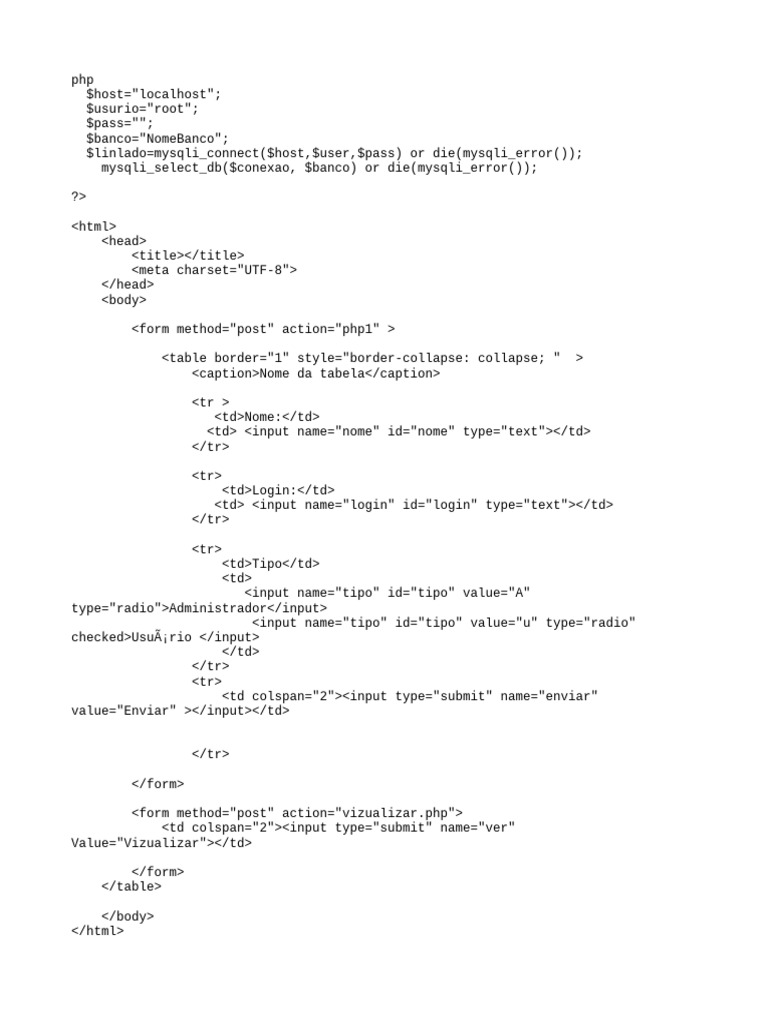 php
  $host="localhost";
  $usurio="root";
  $pass="";
  $banco="NomeBanco";
  $linlado=mysqli_connect($host,$user,$pass) or die(mysqli_error());
    mysqli_select_db($conexao, $banco) or die(mysqli_error());

?>

<html>
    <head>
        <title></title>
        <meta charset="UTF-8">
    </head>
    <body>

        <form method="post" action="php1" >

            <table border="1" style="border-collapse: collapse; "  >
                <caption>Nome da tabela</caption>

                <tr >
                   <td>Nome:</td>
                  <td> <input name="nome" id="nome" type="text"></td>
                </tr>

                <tr>
                    <td>Login:</td>
                   <td> <input name="login" id="login" type="text"></td>
                </tr>

                <tr>
                    <td>Tipo</td>
                    <td>
                       <input name="tipo" id="tipo" value="A"
type="radio">Administrador</input>
                        <input name="tipo" id="tipo" value="u" type="radio"
checked>UsuÃ¡rio </input>
                    </td>
                </tr>
                <tr>
                    <td colspan="2"><input type="submit" name="enviar"
value="Enviar" ></input></td>


                </tr>

        </form>

        <form method="post" action="vizualizar.php">
            <td colspan="2"><input type="submit" name="ver"
Value="Vizualizar"></td>

        </form>
    </table>

    </body>
</html>